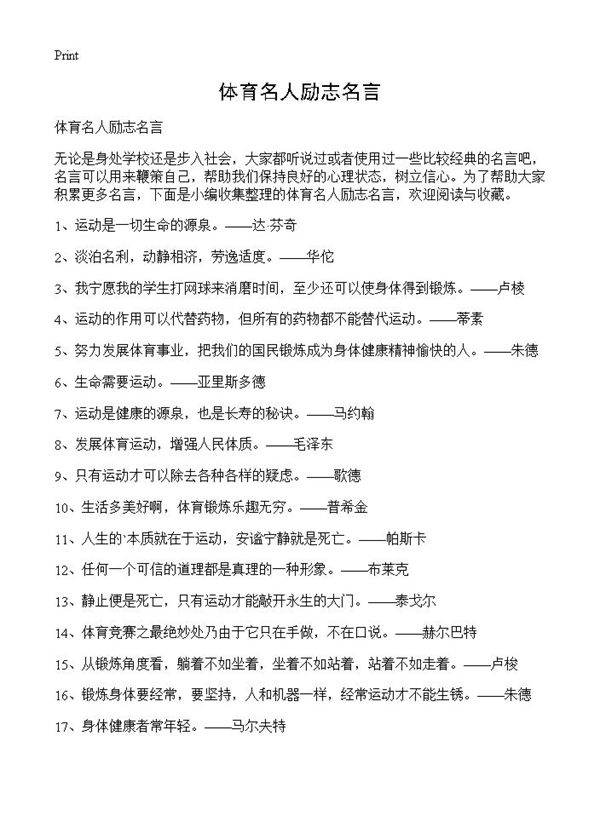 Print

体育名人励志名言

体育名人励志名言

无论是身处学校还是步入社会，大家都听说过或者使用过一些比较经典的名言吧，名言可以用来鞭策自己，帮助我们保持良好的心理状态，树立信心。为了帮助大家积累更多名言，下面是小编收集整理的体育名人励志名言，欢迎阅读与收藏。

1、运动是一切生命的源泉。——达·芬奇

2、淡泊名利，动静相济，劳逸适度。——华佗

3、我宁愿我的学生打网球来消磨时间，至少还可以使身体得到锻炼。——卢梭

4、运动的作用可以代替药物，但所有的药物都不能替代运动。——蒂素

5、努力发展体育事业，把我们的国民锻炼成为身体健康精神愉快的人。——朱德

6、生命需要运动。——亚里斯多德

7、运动是健康的源泉，也是长寿的秘诀。——马约翰

8、发展体育运动，增强人民体质。——毛泽东

9、只有运动才可以除去各种各样的疑虑。——歌德

10、生活多美好啊，体育锻炼乐趣无穷。——普希金

11、人生的`本质就在于运动，安谧宁静就是死亡。——帕斯卡

12、任何一个可信的道理都是真理的一种形象。——布莱克

13、静止便是死亡，只有运动才能敲开永生的大门。——泰戈尔

14、体育竞赛之最绝妙处乃由于它只在手做，不在口说。——赫尔巴特

15、从锻炼角度看，躺着不如坐着，坐着不如站着，站着不如走着。——卢梭

16、锻炼身体要经常，要坚持，人和机器一样，经常运动才不能生锈。——朱德

17、身体健康者常年轻。——马尔夫特